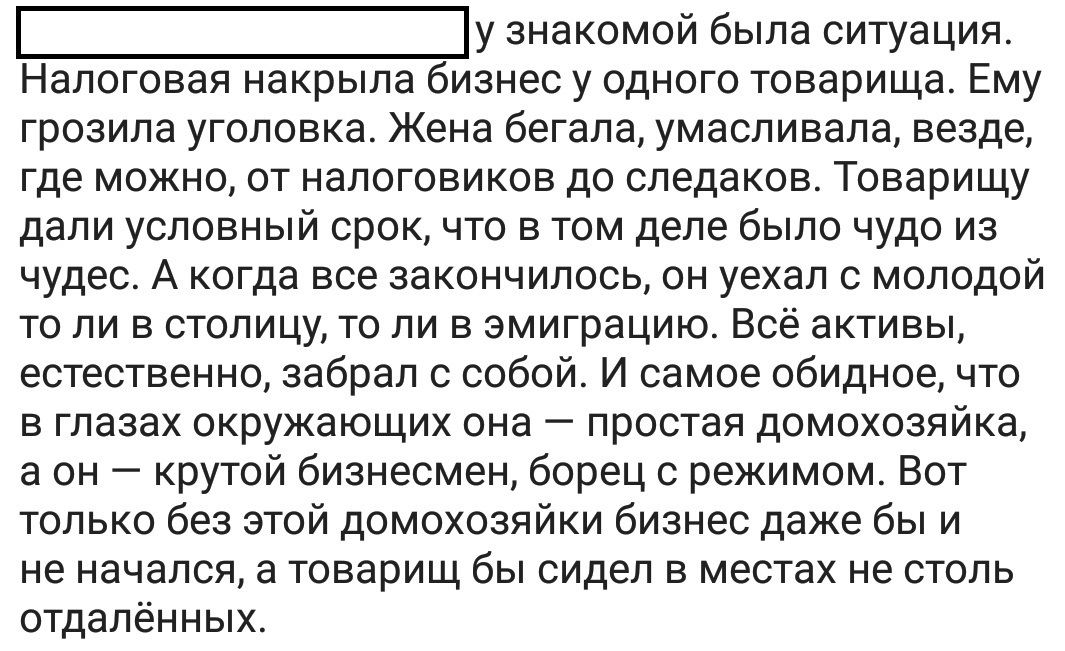 у знакомой была ситуация. Налоговая накрыла бизнес у одного товарища. Ему грозила уголовка. Жена бегала, умасливала, везде, где можно, от налоговиков до следаков. Товарищу дали условный срок, что в том деле было чудо из чудес. А когда все закончилось, он уехал с молодой то ли в столицу, то ли в эмиграцию. Всё активы, естественно, забрал с собой. И самое обидное, что в глазах окружающих она — простая домохозяйка, а он — крутой бизнесмен, борец с режимом. Вот только без этой домохозяйки бизнес даже бы и не начался, а товарищ бы сидел в местах не столь отдалённых.